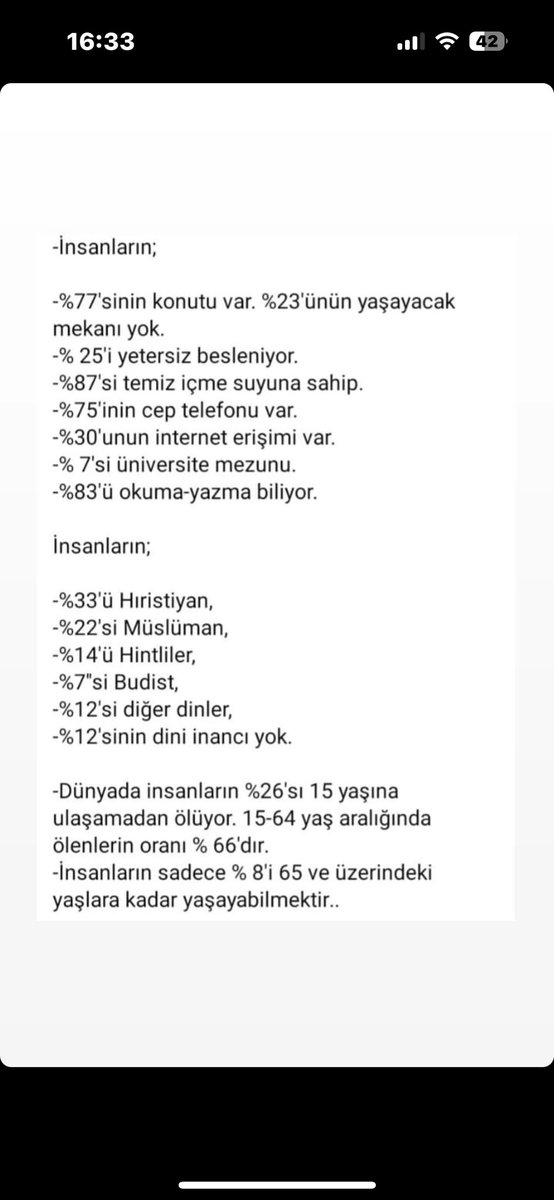 16:33

42

-İnsanların;

-%77'sinin konutu var. %23'ünün yaşayacak mekanı yok.
-% 25'i yetersiz besleniyor.
-%87'si temiz içme suyuna sahip.
-%75'inin cep telefonu var.
-%30'unun internet erişimi var.
-% 7'si üniversite mezunu.
-%83'ü okuma-yazma biliyor.

İnsanların;

-%33'ü Hıristiyan,
-%22'si Müslüman,
-%14'ü Hintliler,
-%7"si Budist,
-%12'si diğer dinler,
-%12'sinin dini inancı yok.

-Dünyada insanların %26'sı 15 yaşına ulaşamadan ölüyor. 15-64 yaş aralığında ölenlerin oranı % 66'dır.
-İnsanların sadece % 8'i 65 ve üzerindeki yaşlara kadar yaşayabilmektir..